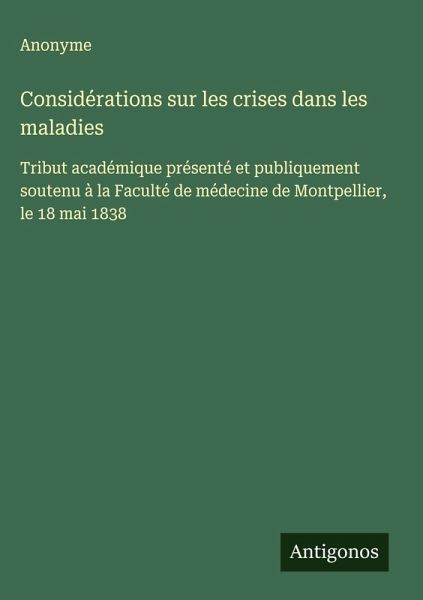 Anonyme

Considérations sur les crises dans les maladies

Tribut académique présenté et publiquement soutenu à la Faculté de médecine de Montpellier, le 18 mai 1838

Antigonos